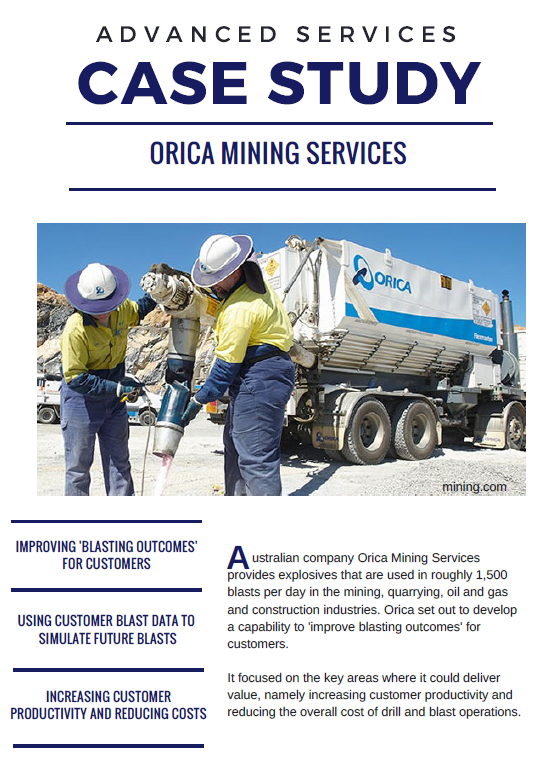 ADVANCED SERVICES
CASE STUDY

ORICA MINING SERVICES

ORICA

mining.com

IMPROVING 'BLASTING OUTCOMES' FOR CUSTOMERS

USING CUSTOMER BLAST DATA TO SIMULATE FUTURE BLASTS

INCREASING CUSTOMER PRODUCTIVITY AND REDUCING COSTS

Australian company Orica Mining Services provides explosives that are used in roughly 1,500 blasts per day in the mining, quarrying, oil and gas and construction industries. Orica set out to develop a capability to 'improve blasting outcomes' for customers.

It focused on the key areas where it could deliver value, namely increasing customer productivity and reducing the overall cost of drill and blast operations.